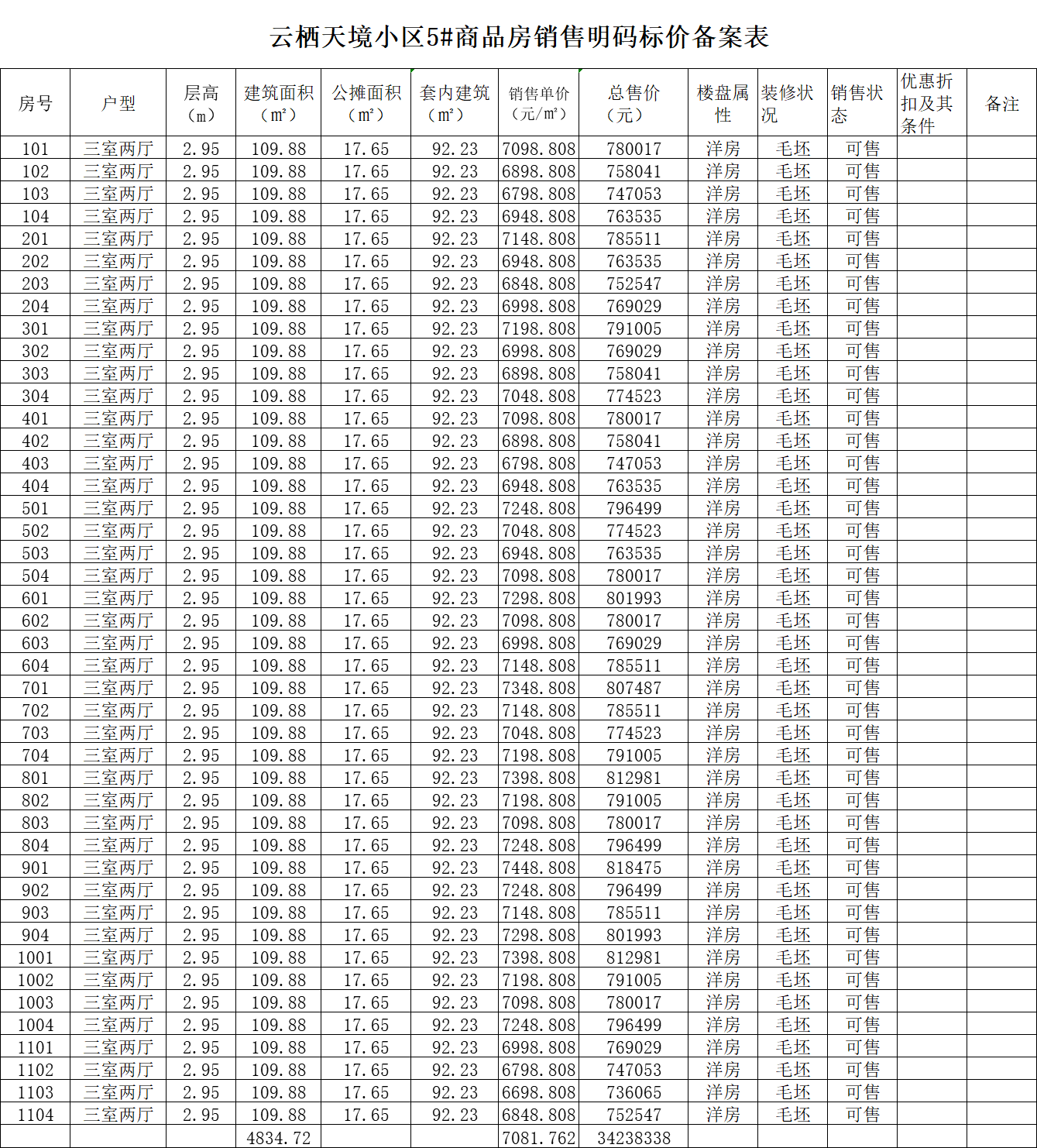 云栖天境小区5#商品房销售明码标价备案表

| 房号 | 户型 | 层高（m） | 建筑面积（m²） | 公摊面积（m²） | 套内建筑（m²） | 销售单价（元/m²） | 总售价（元） | 楼盘属性 | 装修状况 | 销售状态 | 优惠折扣及其条件 | 备注 |
|---|---|---|---|---|---|---|---|---|---|---|---|---|
| 101 | 三室两厅 | 2.95 | 109.88 | 17.65 | 92.23 | 7098.808 | 780017 | 洋房 | 毛坯 | 可售 | | |
| 102 | 三室两厅 | 2.95 | 109.88 | 17.65 | 92.23 | 6898.808 | 758041 | 洋房 | 毛坯 | 可售 | | |
| 103 | 三室两厅 | 2.95 | 109.88 | 17.65 | 92.23 | 6798.808 | 747053 | 洋房 | 毛坯 | 可售 | | |
| 104 | 三室两厅 | 2.95 | 109.88 | 17.65 | 92.23 | 6948.808 | 763535 | 洋房 | 毛坯 | 可售 | | |
| 201 | 三室两厅 | 2.95 | 109.88 | 17.65 | 92.23 | 7148.808 | 785511 | 洋房 | 毛坯 | 可售 | | |
| 202 | 三室两厅 | 2.95 | 109.88 | 17.65 | 92.23 | 6948.808 | 763535 | 洋房 | 毛坯 | 可售 | | |
| 203 | 三室两厅 | 2.95 | 109.88 | 17.65 | 92.23 | 6848.808 | 752547 | 洋房 | 毛坯 | 可售 | | |
| 204 | 三室两厅 | 2.95 | 109.88 | 17.65 | 92.23 | 6998.808 | 769029 | 洋房 | 毛坯 | 可售 | | |
| 301 | 三室两厅 | 2.95 | 109.88 | 17.65 | 92.23 | 7198.808 | 791005 | 洋房 | 毛坯 | 可售 | | |
| 302 | 三室两厅 | 2.95 | 109.88 | 17.65 | 92.23 | 6998.808 | 769029 | 洋房 | 毛坯 | 可售 | | |
| 303 | 三室两厅 | 2.95 | 109.88 | 17.65 | 92.23 | 6898.808 | 758041 | 洋房 | 毛坯 | 可售 | | |
| 304 | 三室两厅 | 2.95 | 109.88 | 17.65 | 92.23 | 7048.808 | 774523 | 洋房 | 毛坯 | 可售 | | |
| 401 | 三室两厅 | 2.95 | 109.88 | 17.65 | 92.23 | 7098.808 | 780017 | 洋房 | 毛坯 | 可售 | | |
| 402 | 三室两厅 | 2.95 | 109.88 | 17.65 | 92.23 | 6898.808 | 758041 | 洋房 | 毛坯 | 可售 | | |
| 403 | 三室两厅 | 2.95 | 109.88 | 17.65 | 92.23 | 6798.808 | 747053 | 洋房 | 毛坯 | 可售 | | |
| 404 | 三室两厅 | 2.95 | 109.88 | 17.65 | 92.23 | 6948.808 | 763535 | 洋房 | 毛坯 | 可售 | | |
| 501 | 三室两厅 | 2.95 | 109.88 | 17.65 | 92.23 | 7248.808 | 796499 | 洋房 | 毛坯 | 可售 | | |
| 502 | 三室两厅 | 2.95 | 109.88 | 17.65 | 92.23 | 7048.808 | 774523 | 洋房 | 毛坯 | 可售 | | |
| 503 | 三室两厅 | 2.95 | 109.88 | 17.65 | 92.23 | 6948.808 | 763535 | 洋房 | 毛坯 | 可售 | | |
| 504 | 三室两厅 | 2.95 | 109.88 | 17.65 | 92.23 | 7098.808 | 780017 | 洋房 | 毛坯 | 可售 | | |
| 601 | 三室两厅 | 2.95 | 109.88 | 17.65 | 92.23 | 7298.808 | 801993 | 洋房 | 毛坯 | 可售 | | |
| 602 | 三室两厅 | 2.95 | 109.88 | 17.65 | 92.23 | 7098.808 | 780017 | 洋房 | 毛坯 | 可售 | | |
| 603 | 三室两厅 | 2.95 | 109.88 | 17.65 | 92.23 | 6998.808 | 769029 | 洋房 | 毛坯 | 可售 | | |
| 604 | 三室两厅 | 2.95 | 109.88 | 17.65 | 92.23 | 7148.808 | 785511 | 洋房 | 毛坯 | 可售 | | |
| 701 | 三室两厅 | 2.95 | 109.88 | 17.65 | 92.23 | 7348.808 | 807487 | 洋房 | 毛坯 | 可售 | | |
| 702 | 三室两厅 | 2.95 | 109.88 | 17.65 | 92.23 | 7148.808 | 785511 | 洋房 | 毛坯 | 可售 | | |
| 703 | 三室两厅 | 2.95 | 109.88 | 17.65 | 92.23 | 7048.808 | 774523 | 洋房 | 毛坯 | 可售 | | |
| 704 | 三室两厅 | 2.95 | 109.88 | 17.65 | 92.23 | 7198.808 | 791005 | 洋房 | 毛坯 | 可售 | | |
| 801 | 三室两厅 | 2.95 | 109.88 | 17.65 | 92.23 | 7398.808 | 812981 | 洋房 | 毛坯 | 可售 | | |
| 802 | 三室两厅 | 2.95 | 109.88 | 17.65 | 92.23 | 7198.808 | 791005 | 洋房 | 毛坯 | 可售 | | |
| 803 | 三室两厅 | 2.95 | 109.88 | 17.65 | 92.23 | 7098.808 | 780017 | 洋房 | 毛坯 | 可售 | | |
| 804 | 三室两厅 | 2.95 | 109.88 | 17.65 | 92.23 | 7248.808 | 796499 | 洋房 | 毛坯 | 可售 | | |
| 901 | 三室两厅 | 2.95 | 109.88 | 17.65 | 92.23 | 7448.808 | 818475 | 洋房 | 毛坯 | 可售 | | |
| 902 | 三室两厅 | 2.95 | 109.88 | 17.65 | 92.23 | 7248.808 | 796499 | 洋房 | 毛坯 | 可售 | | |
| 903 | 三室两厅 | 2.95 | 109.88 | 17.65 | 92.23 | 7148.808 | 785511 | 洋房 | 毛坯 | 可售 | | |
| 904 | 三室两厅 | 2.95 | 109.88 | 17.65 | 92.23 | 7298.808 | 801993 | 洋房 | 毛坯 | 可售 | | |
| 1001 | 三室两厅 | 2.95 | 109.88 | 17.65 | 92.23 | 7398.808 | 812981 | 洋房 | 毛坯 | 可售 | | |
| 1002 | 三室两厅 | 2.95 | 109.88 | 17.65 | 92.23 | 7198.808 | 791005 | 洋房 | 毛坯 | 可售 | | |
| 1003 | 三室两厅 | 2.95 | 109.88 | 17.65 | 92.23 | 7098.808 | 780017 | 洋房 | 毛坯 | 可售 | | |
| 1004 | 三室两厅 | 2.95 | 109.88 | 17.65 | 92.23 | 7248.808 | 796499 | 洋房 | 毛坯 | 可售 | | |
| 1101 | 三室两厅 | 2.95 | 109.88 | 17.65 | 92.23 | 6998.808 | 769029 | 洋房 | 毛坯 | 可售 | | |
| 1102 | 三室两厅 | 2.95 | 109.88 | 17.65 | 92.23 | 6798.808 | 747053 | 洋房 | 毛坯 | 可售 | | |
| 1103 | 三室两厅 | 2.95 | 109.88 | 17.65 | 92.23 | 6698.808 | 736065 | 洋房 | 毛坯 | 可售 | | |
| 1104 | 三室两厅 | 2.95 | 109.88 | 17.65 | 92.23 | 6848.808 | 752547 | 洋房 | 毛坯 | 可售 | | |
| | | | 4834.72 | | | 7081.762 | 34238338 | | | | | |